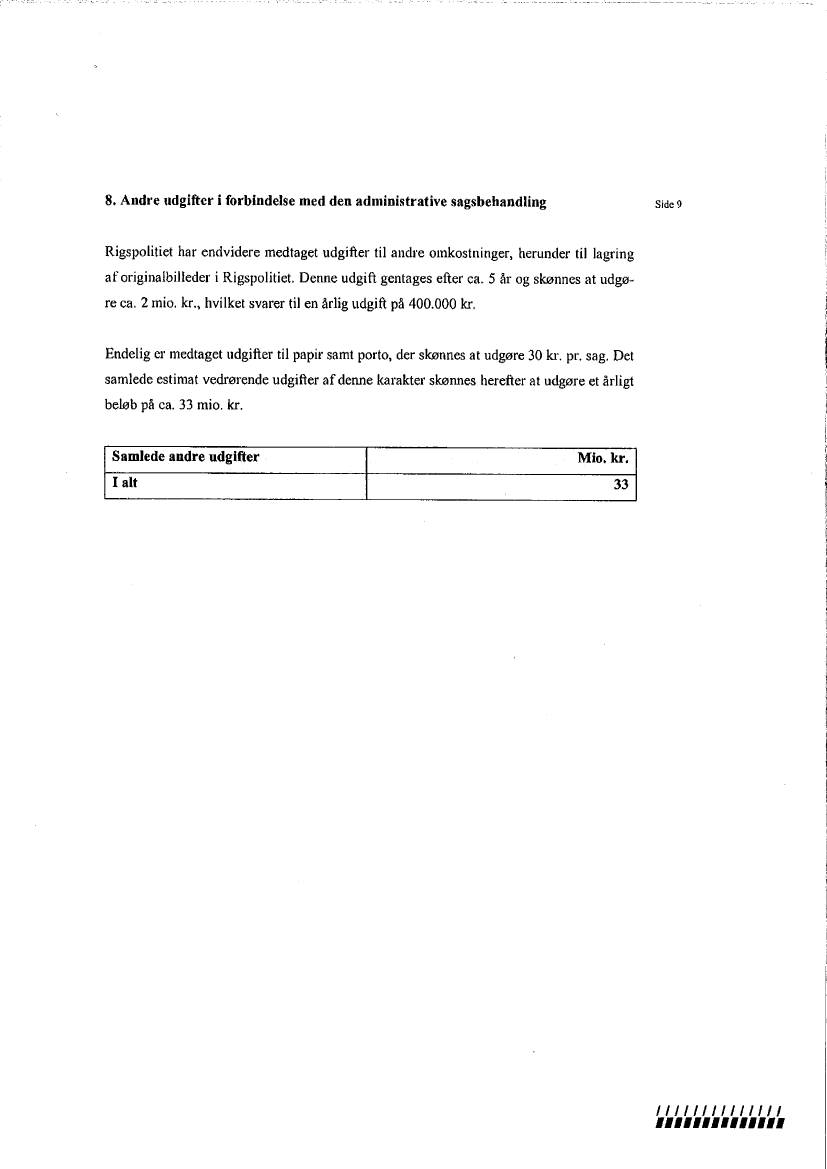 8. Andre udgifter i forbindelse med den administrative sagsbehandling

Side 9

Rigspolitiet har endvidere medtaget udgifter til andre omkostninger, herunder til lagring af originalbilleder i Rigspolitiet. Denne udgift gentages efter ca. 5 år og skønnes at udgøre ca. 2 mio. kr., hvilket svarer til en årlig udgift på 400.000 kr.

Endelig er medtaget udgifter til papir samt porto, der skønnes at udgøre 30 kr. pr. sag. Det samlede estimat vedrørende udgifter af denne karakter skønnes herefter at udgøre et årligt beløb på ca. 33 mio. kr.

| Samlede andre udgifter | Mio. kr. |
|---|---|
| I alt | 33 |